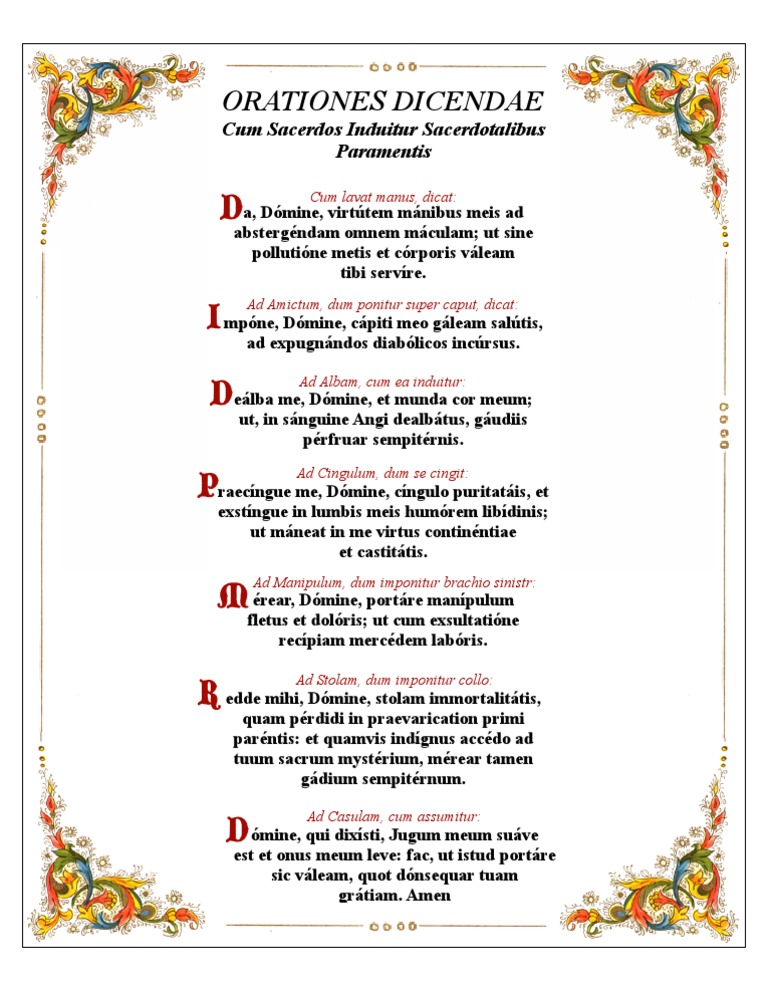 ORATIONES DICENDAE
Cum Sacerdos Induitur Sacerdotalibus Paramentis

Cum lavat manus, dicat:
Da, Dómine, virtútem mánibus meis ad abstergéndam omnem máculam; ut sine pollutióne metis et córporis váleam tibi servíre.

Ad Amictum, dum ponitur super caput, dicat:
Impóne, Dómine, cápiti meo gáleam salútis, ad expugnándos diabólicos incúrsus.

Ad Albam, cum ea induitur:
Deálba me, Dómine, et munda cor meum; ut, in sánguine Angi dealbátus, gáudiis pérfruar sempitérnis.

Ad Cingulum, dum se cingit:
Praecíngue me, Dómine, cíngulo puritatáis, et exstíngue in lumbis meis humórem libídinis; ut máneat in me virtus continéntiae et castitátis.

Ad Manipulum, dum imponitur brachio sinistr:
Mérear, Dómine, portáre manípulum fletus et dolóris; ut cum exsultatióne recípiam mercédem labóris.

Ad Stolam, dum imponitur collo:
Redde mihi, Dómine, stolam immortalitátis, quam pérdidi in praevarication primi paréntis: et quamvis indígnus accédo ad tuum sacrum mystérium, mérear tamen gádium sempitérnum.

Ad Casulam, cum assumitur:
Dómine, qui dixísti, Jugum meum suáve est et onus meum leve: fac, ut istud portáre sic váleam, quot dónsequar tuam grátiam. Amen